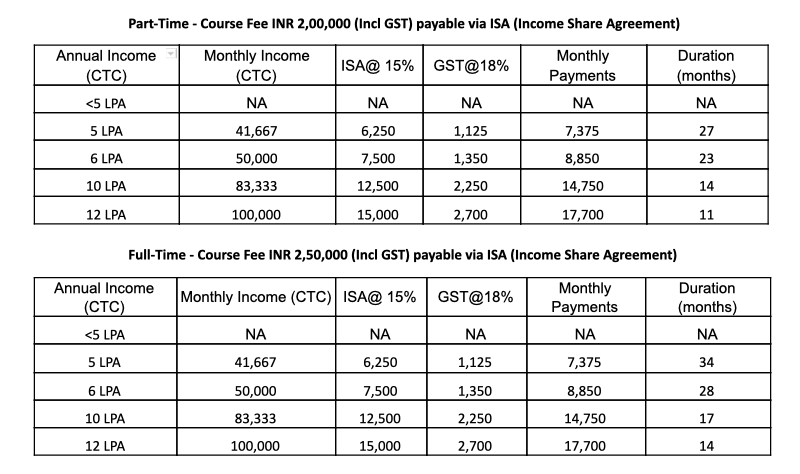 Part-Time - Course Fee INR 2,00,000 (Incl GST) payable via ISA (Income Share Agreement)

| Annual Income (CTC) | Monthly Income (CTC) | ISA@ 15% | GST@18% | Monthly Payments | Duration (months) |
|---|---|---|---|---|---|
| <5 LPA | NA | NA | NA | NA | NA |
| 5 LPA | 41,667 | 6,250 | 1,125 | 7,375 | 27 |
| 6 LPA | 50,000 | 7,500 | 1,350 | 8,850 | 23 |
| 10 LPA | 83,333 | 12,500 | 2,250 | 14,750 | 14 |
| 12 LPA | 100,000 | 15,000 | 2,700 | 17,700 | 11 |

Full-Time - Course Fee INR 2,50,000 (Incl GST) payable via ISA (Income Share Agreement)

| Annual Income (CTC) | Monthly Income (CTC) | ISA@ 15% | GST@18% | Monthly Payments | Duration (months) |
|---|---|---|---|---|---|
| <5 LPA | NA | NA | NA | NA | NA |
| 5 LPA | 41,667 | 6,250 | 1,125 | 7,375 | 34 |
| 6 LPA | 50,000 | 7,500 | 1,350 | 8,850 | 28 |
| 10 LPA | 83,333 | 12,500 | 2,250 | 14,750 | 17 |
| 12 LPA | 100,000 | 15,000 | 2,700 | 17,700 | 14 |